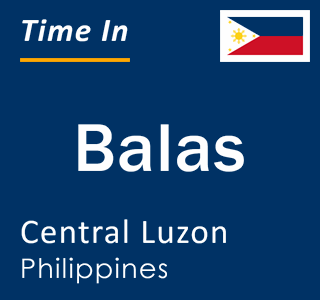 Time In

Balas

Central Luzon
Philippines